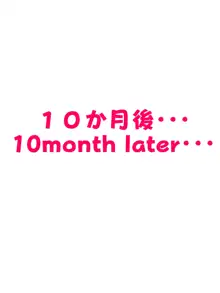 １０か月後･･･
10month later･･･